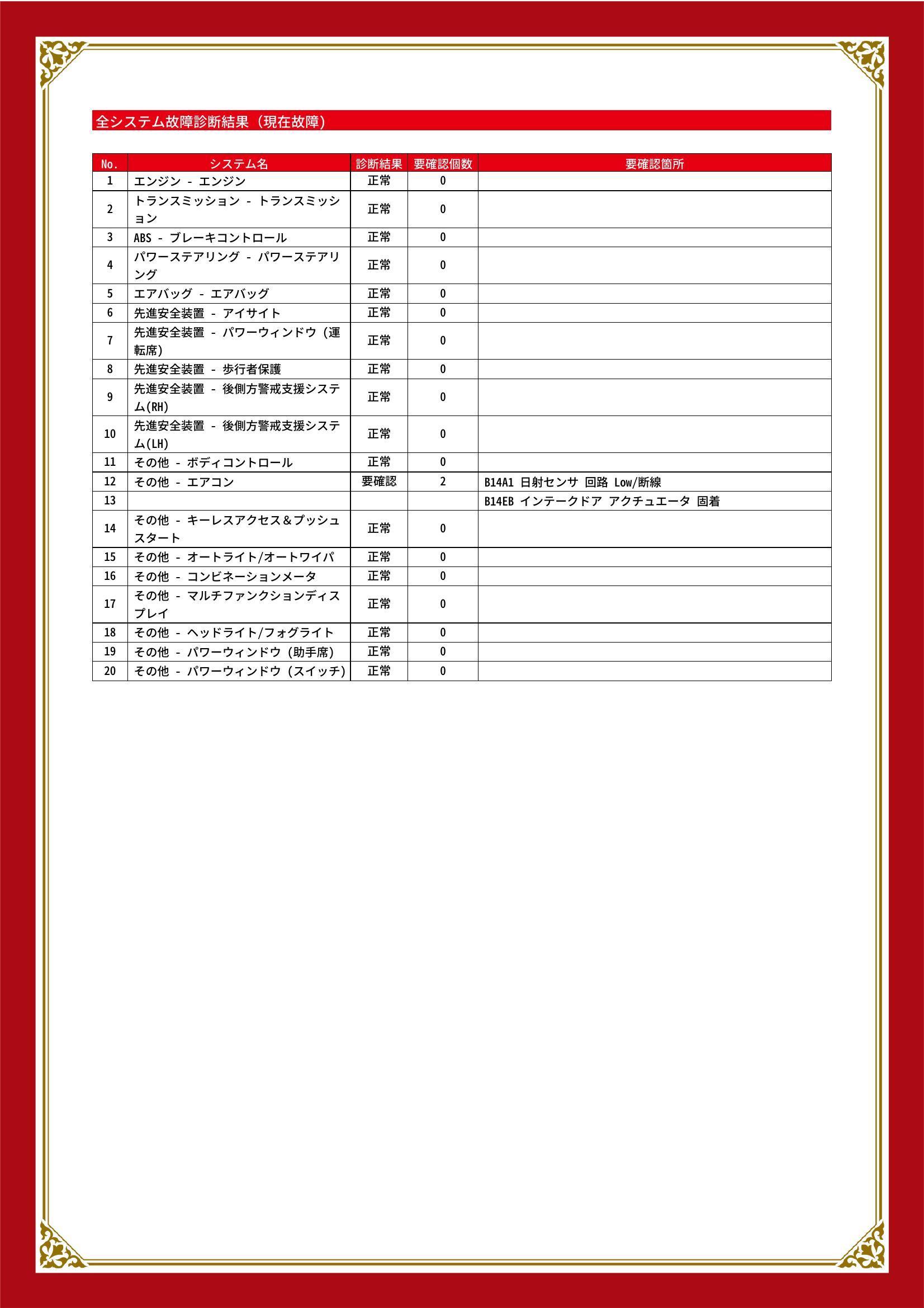 全システム故障診断結果（現在故障）

| No. | システム名 | 診断結果 | 要確認個数 | 要確認箇所 |
|---|---|---|---|---|
| 1 | エンジン - エンジン | 正常 | 0 | |
| 2 | トランスミッション - トランスミッション | 正常 | 0 | |
| 3 | ABS - ブレーキコントロール | 正常 | 0 | |
| 4 | パワーステアリング - パワーステアリング | 正常 | 0 | |
| 5 | エアバッグ - エアバッグ | 正常 | 0 | |
| 6 | 先進安全装置 - アイサイト | 正常 | 0 | |
| 7 | 先進安全装置 - パワーウィンドウ（運転席） | 正常 | 0 | |
| 8 | 先進安全装置 - 歩行者保護 | 正常 | 0 | |
| 9 | 先進安全装置 - 後側方警戒支援システム(RH) | 正常 | 0 | |
| 10 | 先進安全装置 - 後側方警戒支援システム(LH) | 正常 | 0 | |
| 11 | その他 - ボディコントロール | 正常 | 0 | |
| 12 | その他 - エアコン | 要確認 | 2 | B14A1 日射センサ 回路 Low/断線 |
| 13 | | | | B14EB インテークドア アクチュエータ 固着 |
| 14 | その他 - キーレスアクセス＆プッシュスタート | 正常 | 0 | |
| 15 | その他 - オートライト/オートワイパ | 正常 | 0 | |
| 16 | その他 - コンビネーションメータ | 正常 | 0 | |
| 17 | その他 - マルチファンクションディスプレイ | 正常 | 0 | |
| 18 | その他 - ヘッドライト/フォグライト | 正常 | 0 | |
| 19 | その他 - パワーウィンドウ（助手席） | 正常 | 0 | |
| 20 | その他 - パワーウィンドウ（スイッチ） | 正常 | 0 | |